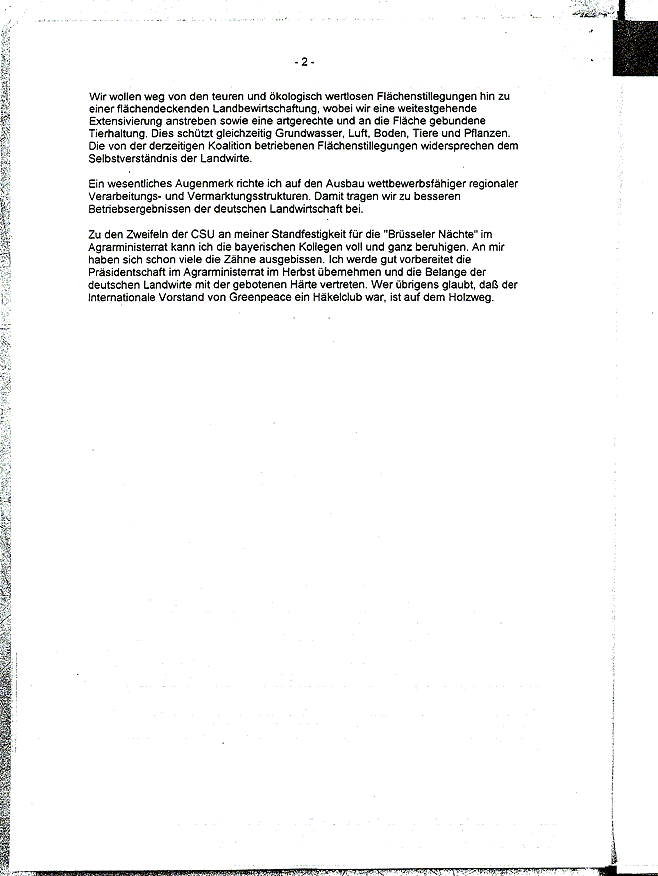 - 2 -

Wir wollen weg von den teuren und ökologisch wertlosen Flächenstillegungen hin zu einer flächendeckenden Landbewirtschaftung, wobei wir eine weitestgehende Extensivierung anstreben sowie eine artgerechte und an die Fläche gebundene Tierhaltung. Dies schützt gleichzeitig Grundwasser, Luft, Boden, Tiere und Pflanzen. Die von der derzeitigen Koalition betriebenen Flächenstillegungen widersprechen dem Selbstverständnis der Landwirte.

Ein wesentliches Augenmerk richte ich auf den Ausbau wettbewerbsfähiger regionaler Verarbeitungs- und Vermarktungsstrukturen. Damit tragen wir zu besseren Betriebsergebnissen der deutschen Landwirtschaft bei.

Zu den Zweifeln der CSU an meiner Standfestigkeit für die "Brüsseler Nächte" im Agrarministerrat kann ich die bayerischen Kollegen voll und ganz beruhigen. An mir haben sich schon viele die Zähne ausgebissen. Ich werde gut vorbereitet die Präsidentschaft im Agrarministerrat im Herbst übernehmen und die Belange der deutschen Landwirte mit der gebotenen Härte vertreten. Wer übrigens glaubt, daß der Internationale Vorstand von Greenpeace ein Häkelclub war, ist auf dem Holzweg.